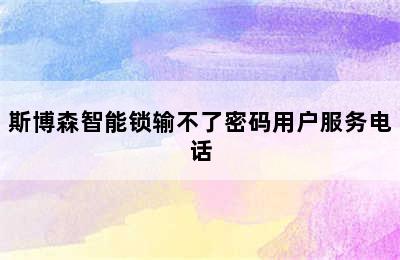 斯博森智能锁输不了密码用户服务电话